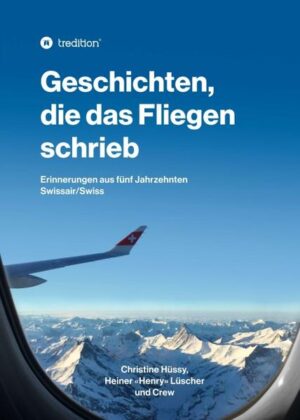 tredition

Geschichten, die das Fliegen schrieb

Erinnerungen aus fünf Jahrzehnten Swissair/Swiss

Christine Hüssy, Heiner «Henry» Lüscher und Crew